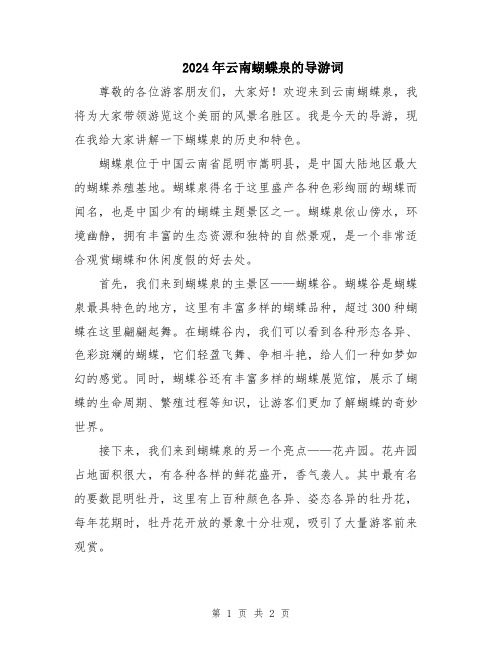 2024年云南蝴蝶泉的导游词

尊敬的各位游客朋友们，大家好！欢迎来到云南蝴蝶泉，我将为大家带领游览这个美丽的风景名胜区。我是今天的导游，现在我给大家讲解一下蝴蝶泉的历史和特色。

蝴蝶泉位于中国云南省昆明市嵩明县，是中国大陆地区最大的蝴蝶养殖基地。蝴蝶泉得名于这里盛产各种色彩绚丽的蝴蝶而闻名，也是中国少有的蝴蝶主题景区之一。蝴蝶泉依山傍水，环境幽静，拥有丰富的生态资源和独特的自然景观，是一个非常适合观赏蝴蝶和休闲度假的好去处。

首先，我们来到蝴蝶泉的主景区——蝴蝶谷。蝴蝶谷是蝴蝶泉最具特色的地方，这里有丰富多样的蝴蝶品种，超过300种蝴蝶在这里翩翩起舞。在蝴蝶谷内，我们可以看到各种形态各异、色彩斑斓的蝴蝶，它们轻盈飞舞、争相斗艳，给人们一种如梦如幻的感觉。同时，蝴蝶谷还有丰富多样的蝴蝶展览馆，展示了蝴蝶的生命周期、繁殖过程等知识，让游客们更加了解蝴蝶的奇妙世界。

接下来，我们来到蝴蝶泉的另一个亮点——花卉园。花卉园占地面积很大，有各种各样的鲜花盛开，香气袭人。其中最有名的要数昆明牡丹，这里有上百种颜色各异、姿态各异的牡丹花，每年花期时，牡丹花开放的景象十分壮观，吸引了大量游客前来观赏。

第 1 页 共 2 页